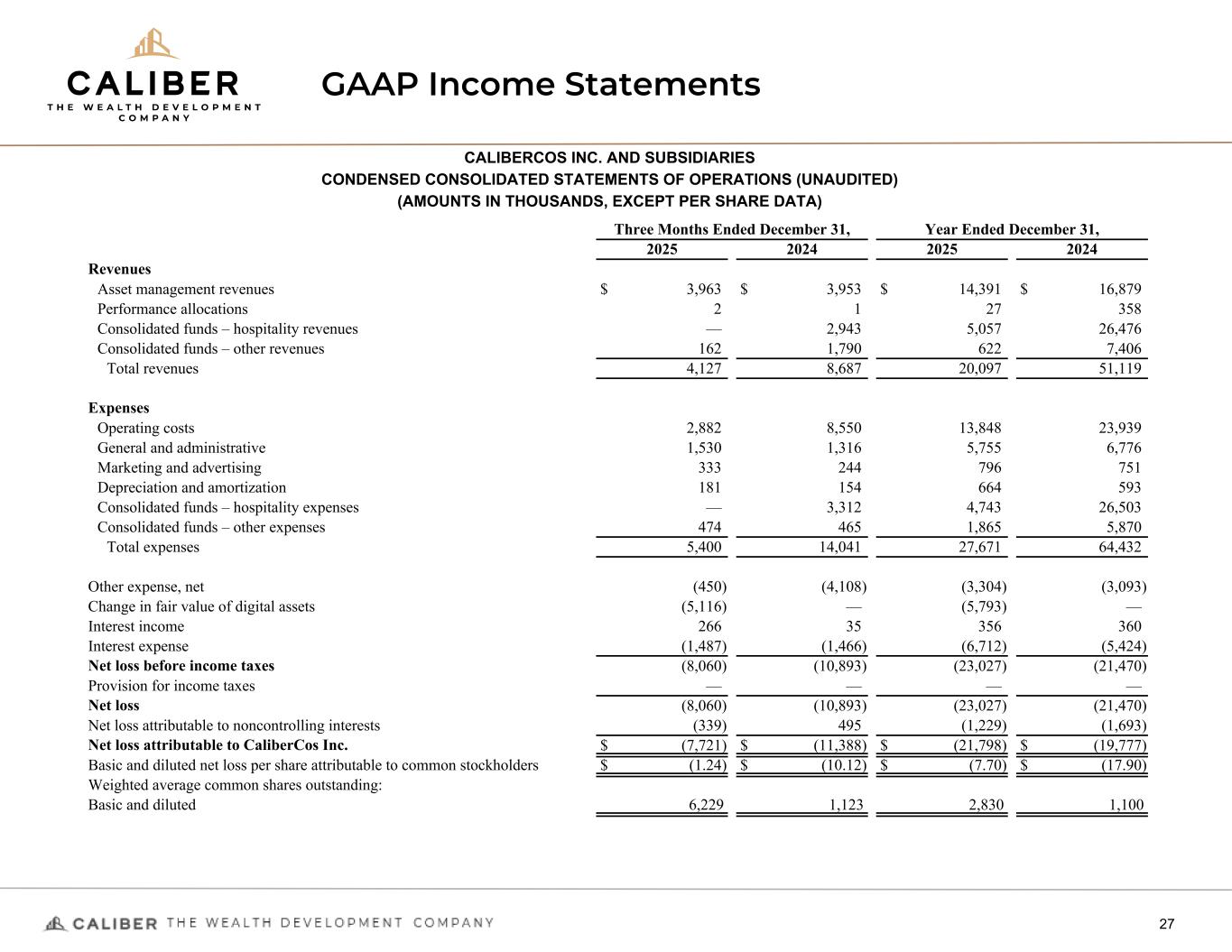 CALIBER
THE WEALTH DEVELOPMENT COMPANY

GAAP Income Statements

CALIBERCOS INC. AND SUBSIDIARIES
CONDENSED CONSOLIDATED STATEMENTS OF OPERATIONS (UNAUDITED)
(AMOUNTS IN THOUSANDS, EXCEPT PER SHARE DATA)

| | Three Months Ended December 31, 2025 | Three Months Ended December 31, 2024 | Year Ended December 31, 2025 | Year Ended December 31, 2024 |
|---|---|---|---|---|
| **Revenues** | | | | |
| Asset management revenues | $ 3,963 | $ 3,953 | $ 14,391 | $ 16,879 |
| Performance allocations | 2 | 1 | 27 | 358 |
| Consolidated funds – hospitality revenues | — | 2,943 | 5,057 | 26,476 |
| Consolidated funds – other revenues | 162 | 1,790 | 622 | 7,406 |
| Total revenues | 4,127 | 8,687 | 20,097 | 51,119 |
| **Expenses** | | | | |
| Operating costs | 2,882 | 8,550 | 13,848 | 23,939 |
| General and administrative | 1,530 | 1,316 | 5,755 | 6,776 |
| Marketing and advertising | 333 | 244 | 796 | 751 |
| Depreciation and amortization | 181 | 154 | 664 | 593 |
| Consolidated funds – hospitality expenses | — | 3,312 | 4,743 | 26,503 |
| Consolidated funds – other expenses | 474 | 465 | 1,865 | 5,870 |
| Total expenses | 5,400 | 14,041 | 27,671 | 64,432 |
| Other expense, net | (450) | (4,108) | (3,304) | (3,093) |
| Change in fair value of digital assets | (5,116) | — | (5,793) | — |
| Interest income | 266 | 35 | 356 | 360 |
| Interest expense | (1,487) | (1,466) | (6,712) | (5,424) |
| **Net loss before income taxes** | (8,060) | (10,893) | (23,027) | (21,470) |
| Provision for income taxes | — | — | — | — |
| **Net loss** | (8,060) | (10,893) | (23,027) | (21,470) |
| Net loss attributable to noncontrolling interests | (339) | 495 | (1,229) | (1,693) |
| **Net loss attributable to CaliberCos Inc.** | $ (7,721) | $ (11,388) | $ (21,798) | $ (19,777) |
| Basic and diluted net loss per share attributable to common stockholders | $ (1.24) | $ (10.12) | $ (7.70) | $ (17.90) |
| Weighted average common shares outstanding: | | | | |
| Basic and diluted | 6,229 | 1,123 | 2,830 | 1,100 |

CALIBER THE WEALTH DEVELOPMENT COMPANY
27